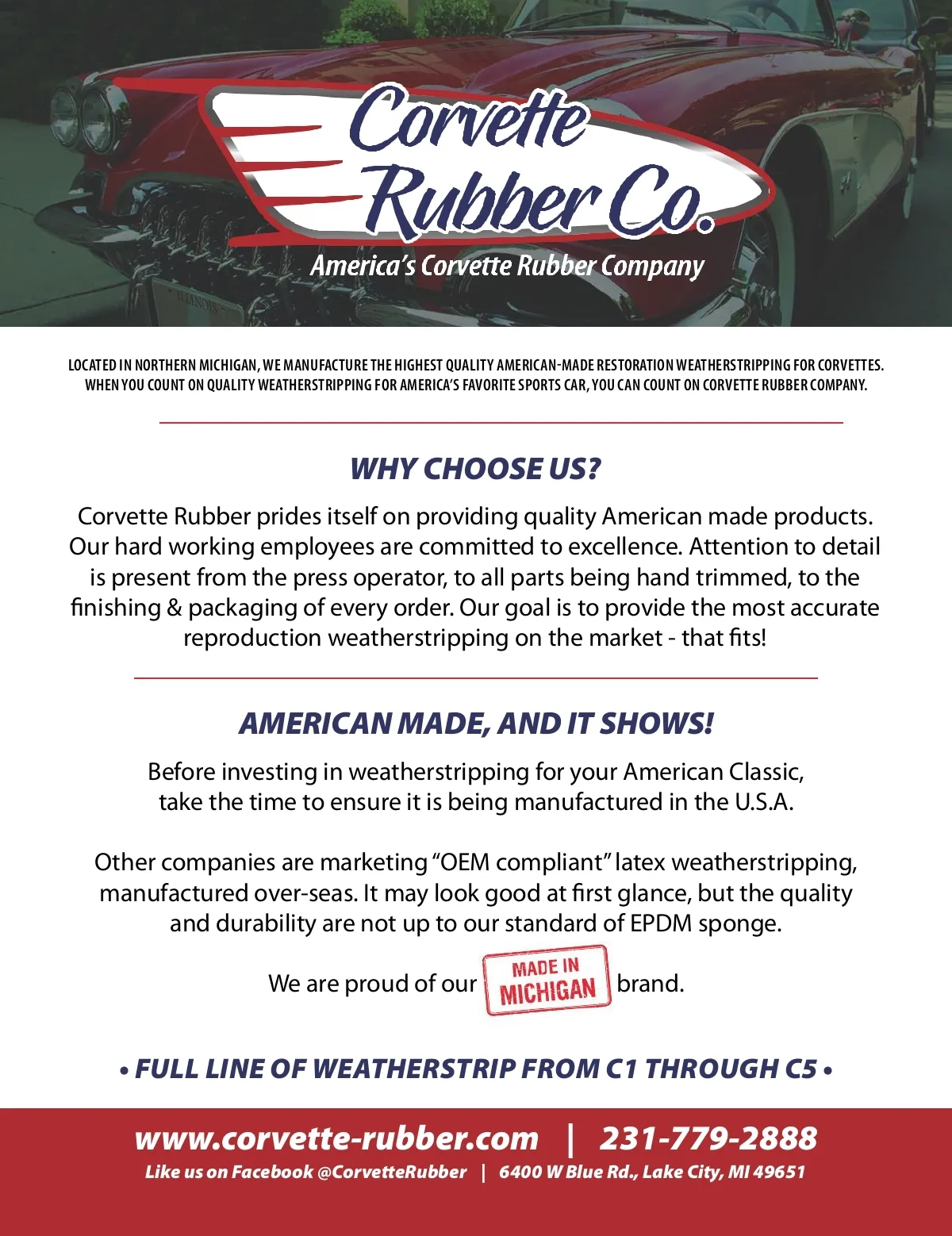 Corvette Rubber Co.

America's Corvette Rubber Company

LOCATED IN NORTHERN MICHIGAN, WE MANUFACTURE THE HIGHEST QUALITY AMERICAN-MADE RESTORATION WEATHERSTRIPPING FOR CORVETTES. WHEN YOU COUNT ON QUALITY WEATHERSTRIPPING FOR AMERICA'S FAVORITE SPORTS CAR, YOU CAN COUNT ON CORVETTE RUBBER COMPANY.

WHY CHOOSE US?

Corvette Rubber prides itself on providing quality American made products. Our hard working employees are committed to excellence. Attention to detail is present from the press operator, to all parts being hand trimmed, to the finishing & packaging of every order. Our goal is to provide the most accurate reproduction weatherstripping on the market - that fits!

AMERICAN MADE, AND IT SHOWS!

Before investing in weatherstripping for your American Classic, take the time to ensure it is being manufactured in the U.S.A.

Other companies are marketing "OEM compliant" latex weatherstripping, manufactured over-seas. It may look good at first glance, but the quality and durability are not up to our standard of EPDM sponge.

We are proud of our MADE IN MICHIGAN brand.

• FULL LINE OF WEATHERSTRIP FROM C1 THROUGH C5 •

www.corvette-rubber.com | 231-779-2888

Like us on Facebook @CorvetteRubber | 6400 W Blue Rd., Lake City, MI 49651